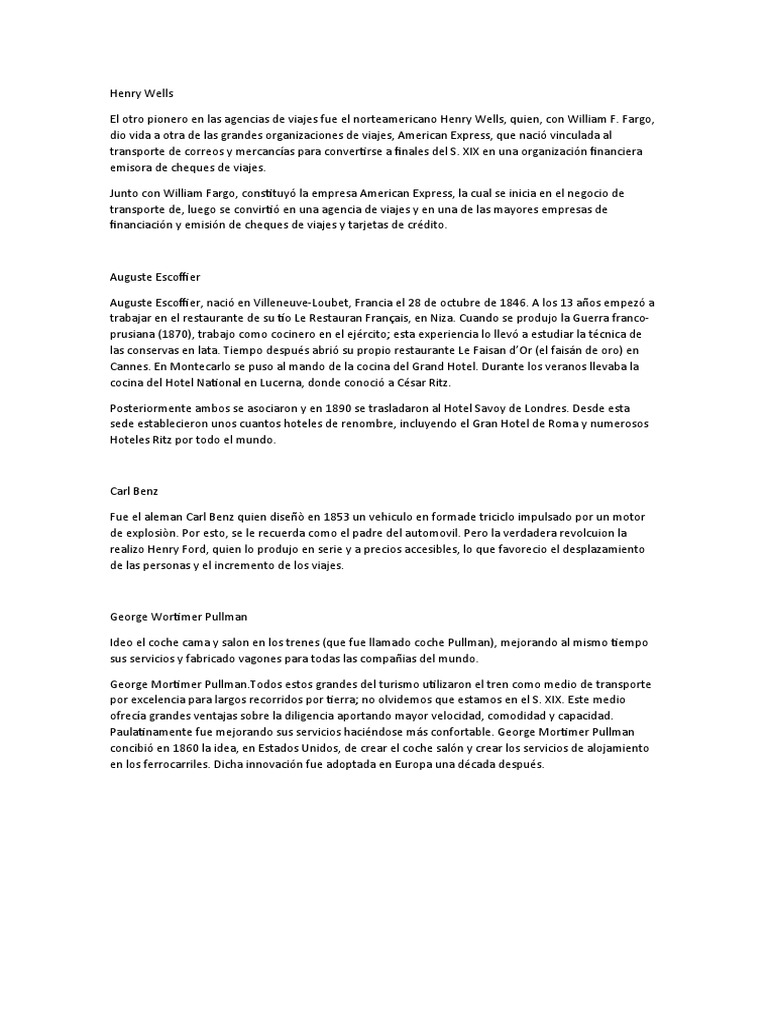 Henry Wells

El otro pionero en las agencias de viajes fue el norteamericano Henry Wells, quien, con William F. Fargo, dio vida a otra de las grandes organizaciones de viajes, American Express, que nació vinculada al transporte de correos y mercancías para convertirse a finales del S. XIX en una organización financiera emisora de cheques de viajes.

Junto con William Fargo, constituyó la empresa American Express, la cual se inicia en el negocio de transporte de, luego se convirtió en una agencia de viajes y en una de las mayores empresas de financiación y emisión de cheques de viajes y tarjetas de crédito.

Auguste Escoffier

Auguste Escoffier, nació en Villeneuve-Loubet, Francia el 28 de octubre de 1846. A los 13 años empezó a trabajar en el restaurante de su tío Le Restauran Français, en Niza. Cuando se produjo la Guerra franco-prusiana (1870), trabajo como cocinero en el ejército; esta experiencia lo llevó a estudiar la técnica de las conservas en lata. Tiempo después abrió su propio restaurante Le Faisan d'Or (el faisán de oro) en Cannes. En Montecarlo se puso al mando de la cocina del Grand Hotel. Durante los veranos llevaba la cocina del Hotel National en Lucerna, donde conoció a César Ritz.

Posteriormente ambos se asociaron y en 1890 se trasladaron al Hotel Savoy de Londres. Desde esta sede establecieron unos cuantos hoteles de renombre, incluyendo el Gran Hotel de Roma y numerosos Hoteles Ritz por todo el mundo.

Carl Benz

Fue el aleman Carl Benz quien diseñò en 1853 un vehiculo en formade triciclo impulsado por un motor de explosiòn. Por esto, se le recuerda como el padre del automovil. Pero la verdadera revolcuion la realizo Henry Ford, quien lo produjo en serie y a precios accesibles, lo que favorecio el desplazamiento de las personas y el incremento de los viajes.

George Wortimer Pullman

Ideo el coche cama y salon en los trenes (que fue llamado coche Pullman), mejorando al mismo tiempo sus servicios y fabricado vagones para todas las compañias del mundo.

George Mortimer Pullman.Todos estos grandes del turismo utilizaron el tren como medio de transporte por excelencia para largos recorridos por tierra; no olvidemos que estamos en el S. XIX. Este medio ofrecía grandes ventajas sobre la diligencia aportando mayor velocidad, comodidad y capacidad. Paulatinamente fue mejorando sus servicios haciéndose más confortable. George Mortimer Pullman concibió en 1860 la idea, en Estados Unidos, de crear el coche salón y crear los servicios de alojamiento en los ferrocarriles. Dicha innovación fue adoptada en Europa una década después.